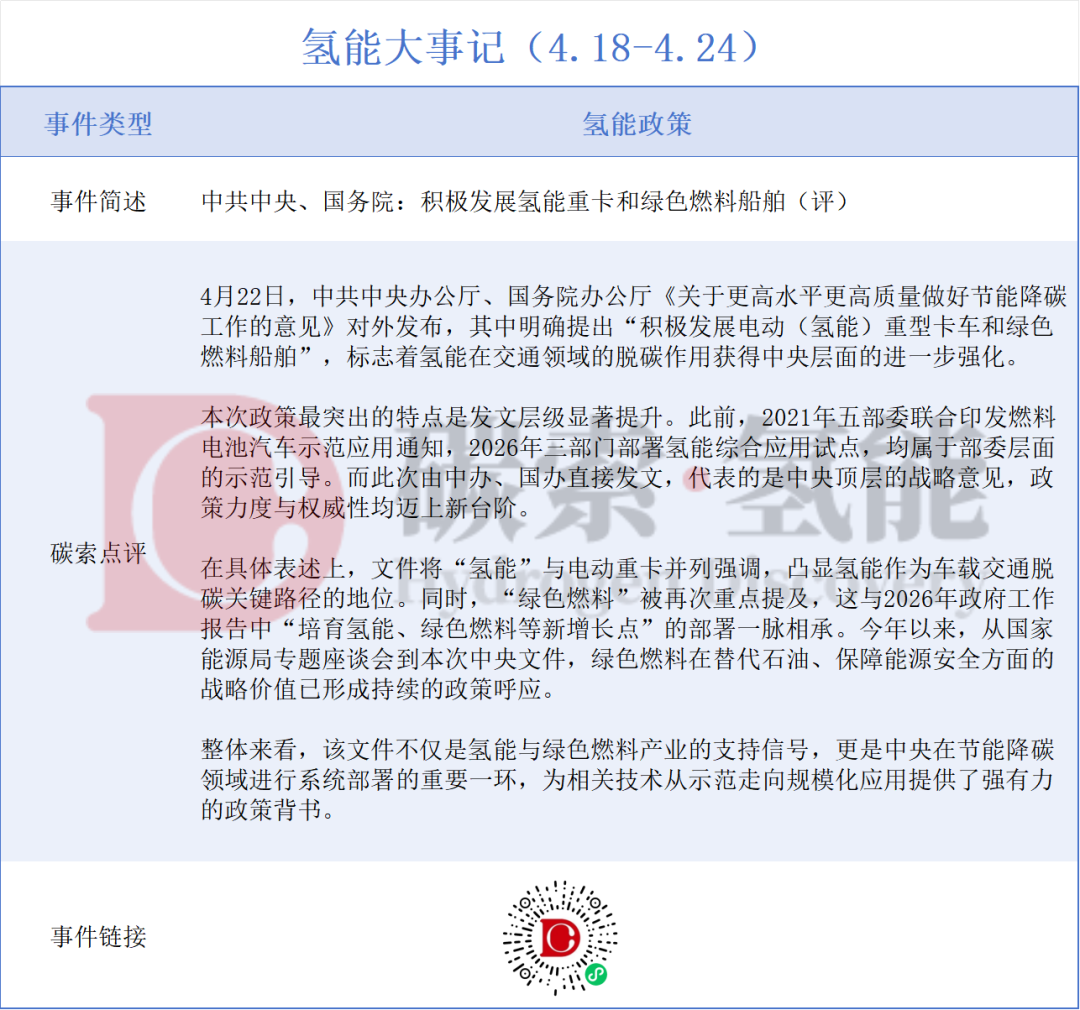 氢能大事记（4.18-4.24）

| 事件类型 | 氢能政策 |
|---|---|
| 事件简述 | 中共中央、国务院：积极发展氢能重卡和绿色燃料船舶（评） |
| 碳索点评 | 4月22日，中共中央办公厅、国务院办公厅《关于更高水平更高质量做好节能降碳工作的意见》对外发布，其中明确提出“积极发展电动（氢能）重型卡车和绿色燃料船舶”，标志着氢能在交通领域的脱碳作用获得中央层面的进一步强化。<br><br>本次政策最突出的特点是发文层级显著提升。此前，2021年五部委联合印发燃料电池汽车示范应用通知，2026年三部门部署氢能综合应用试点，均属于部委层面的示范引导。而此次由中办、国办直接发文，代表的是中央顶层的战略意见，政策力度与权威性均迈上新台阶。<br><br>在具体表述上，文件将“氢能”与电动重卡并列强调，凸显氢能作为车载交通脱碳关键路径的地位。同时，“绿色燃料”被再次重点提及，这与2026年政府工作报告中“培育氢能、绿色燃料等新增长点”的部署一脉相承。今年以来，从国家能源局专题座谈会到本次中央文件，绿色燃料在替代石油、保障能源安全方面的战略价值已形成持续的政策呼应。<br><br>整体来看，该文件不仅是氢能与绿色燃料产业的支持信号，更是中央在节能降碳领域进行系统部署的重要一环，为相关技术从示范走向规模化应用提供了强有力的政策背书。 |
| 事件链接 | |

碳索·氢能